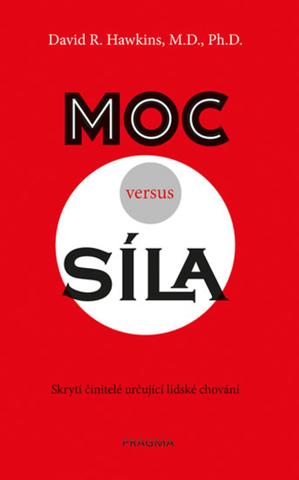 David R. Hawkins, M.D., Ph.D.

MOC

versus

SÍLA

Skrytí činitelé určující lidské chování

PRAGMA